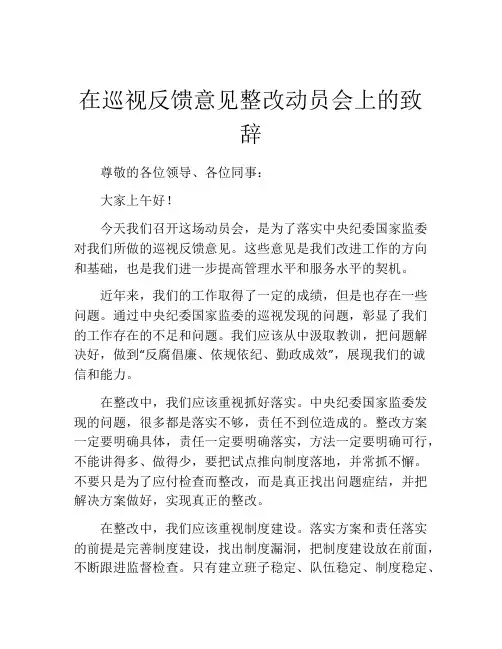 在巡视反馈意见整改动员会上的致辞

尊敬的各位领导、各位同事：

大家上午好！

今天我们召开这场动员会，是为了落实中央纪委国家监委对我们所做的巡视反馈意见。这些意见是我们改进工作的方向和基础，也是我们进一步提高管理水平和服务水平的契机。

近年来，我们的工作取得了一定的成绩，但是也存在一些问题。通过中央纪委国家监委的巡视发现的问题，彰显了我们的工作存在的不足和问题。我们应该从中汲取教训，把问题解决好，做到“反腐倡廉、依规依纪、勤政成效”，展现我们的诚信和能力。

在整改中，我们应该重视抓好落实。中央纪委国家监委发现的问题，很多都是落实不够，责任不到位造成的。整改方案一定要明确具体，责任一定要明确落实，方法一定要明确可行，不能讲得多、做得少，要把试点推向制度落地，并常抓不懈。不要只是为了应付检查而整改，而是真正找出问题症结，并把解决方案做好，实现真正的整改。

在整改中，我们应该重视制度建设。落实方案和责任落实的前提是完善制度建设，找出制度漏洞，把制度建设放在前面，不断跟进监督检查。只有建立班子稳定、队伍稳定、制度稳定、